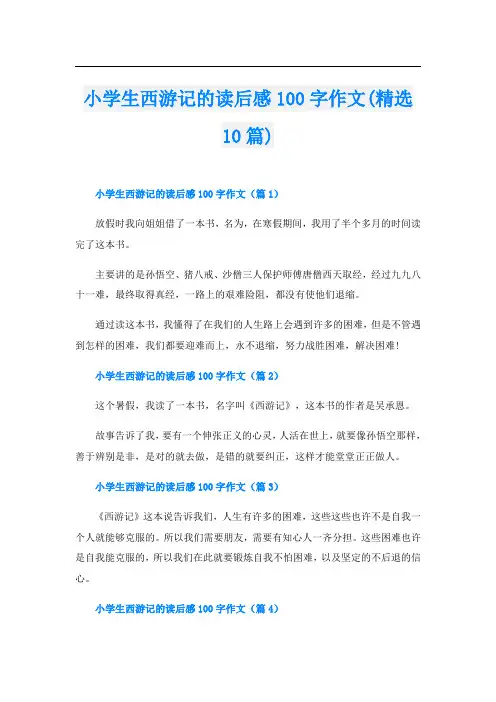 小学生西游记的读后感100字作文(精选10篇)

小学生西游记的读后感100字作文（篇1）

放假时我向姐姐借了一本书，名为，在寒假期间，我用了半个多月的时间读完了这本书。

主要讲的是孙悟空、猪八戒、沙僧三人保护师傅唐僧西天取经，经过九九八十一难，最终取得真经，一路上的艰难险阻，都没有使他们退缩。

通过读这本书，我懂得了在我们的人生路上会遇到许多的困难，但是不管遇到怎样的困难，我们都要迎难而上，永不退缩，努力战胜困难，解决困难！

小学生西游记的读后感100字作文（篇2）

这个暑假，我读了一本书，名字叫《西游记》，这本书的作者是吴承恩。

故事告诉了我，要有一个伸张正义的心灵，人活在世上，就要像孙悟空那样，善于辨别是非，是对的就去做，是错的就要纠正，这样才能堂堂正正做人。

小学生西游记的读后感100字作文（篇3）

《西游记》这本说告诉我们，人生有许多的困难，这些这些也许不是自我一个人就能够克服的。所以我们需要朋友，需要有知心人一齐分担。这些困难也许是自我能克服的，所以我们在此就要锻炼自我不怕困难，以及坚定的不后退的信心。

小学生西游记的读后感100字作文（篇4）